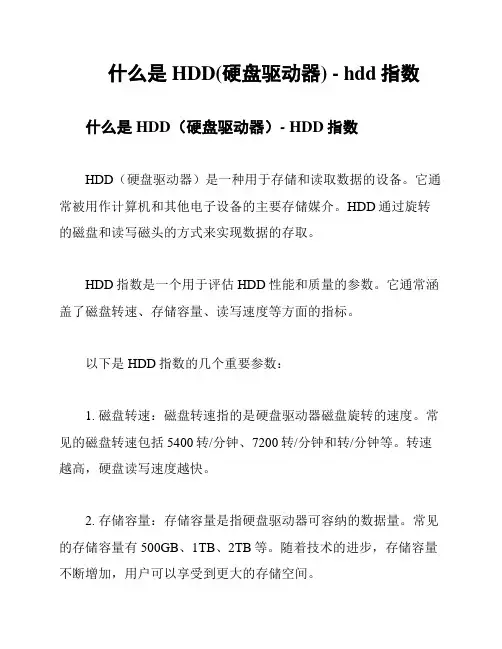 什么是 HDD(硬盘驱动器) - hdd 指数

什么是 HDD（硬盘驱动器）- HDD 指数

HDD（硬盘驱动器）是一种用于存储和读取数据的设备。它通常被用作计算机和其他电子设备的主要存储媒介。HDD 通过旋转的磁盘和读写磁头的方式来实现数据的存取。

HDD 指数是一个用于评估 HDD 性能和质量的参数。它通常涵盖了磁盘转速、存储容量、读写速度等方面的指标。

以下是 HDD 指数的几个重要参数：

1. 磁盘转速：磁盘转速指的是硬盘驱动器磁盘旋转的速度。常见的磁盘转速包括 5400 转/分钟、7200 转/分钟和转/分钟等。转速越高，硬盘读写速度越快。

2. 存储容量：存储容量是指硬盘驱动器可容纳的数据量。常见的存储容量有 500GB、1TB、2TB 等。随着技术的进步，存储容量不断增加，用户可以享受到更大的存储空间。